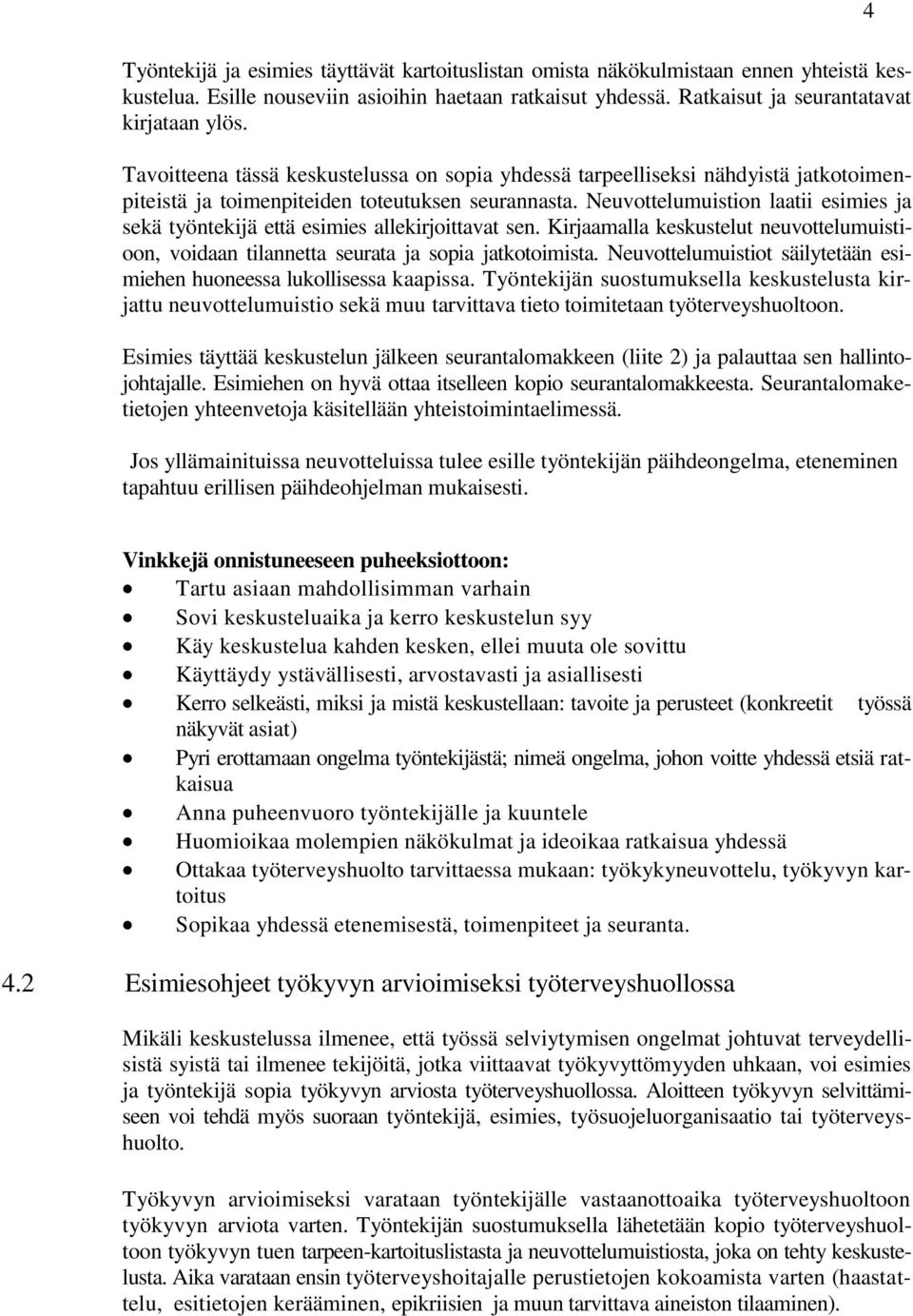 4

Työntekijä ja esimies täyttävät kartoituslistan omista näkökulmistaan ennen yhteistä keskustelua. Esille nouseviin asioihin haetaan ratkaisut yhdessä. Ratkaisut ja seurantatavat kirjataan ylös.

Tavoitteena tässä keskustelussa on sopia yhdessä tarpeelliseksi nähdyistä jatkotoimenpiteistä ja toimenpiteiden toteutuksen seurannasta. Neuvottelumuistion laatii esimies ja sekä työntekijä että esimies allekirjoittavat sen. Kirjaamalla keskustelut neuvottelumuistioon, voidaan tilannetta seurata ja sopia jatkotoimista. Neuvottelumuistiot säilytetään esimiehen huoneessa lukollisessa kaapissa. Työntekijän suostumuksella keskustelusta kirjattu neuvottelumuistio sekä muu tarvittava tieto toimitetaan työterveyshuoltoon.

Esimies täyttää keskustelun jälkeen seurantalomakkeen (liite 2) ja palauttaa sen hallintojohtajalle. Esimiehen on hyvä ottaa itselleen kopio seurantalomakkeesta. Seurantalomaketietojen yhteenvetoja käsitellään yhteistoimintaelimessä.

Jos yllämainituissa neuvotteluissa tulee esille työntekijän päihdeongelma, eteneminen tapahtuu erillisen päihdeohjelman mukaisesti.

Vinkkejä onnistuneeseen puheeksiottoon:
• Tartu asiaan mahdollisimman varhain
• Sovi keskusteluaika ja kerro keskustelun syy
• Käy keskustelua kahden kesken, ellei muuta ole sovittu
• Käyttäydy ystävällisesti, arvostavasti ja asiallisesti
• Kerro selkeästi, miksi ja mistä keskustellaan: tavoite ja perusteet (konkreetit työssä näkyvät asiat)
• Pyri erottamaan ongelma työntekijästä; nimeä ongelma, johon voitte yhdessä etsiä ratkaisua
• Anna puheenvuoro työntekijälle ja kuuntele
• Huomioikaa molempien näkökulmat ja ideoikaa ratkaisua yhdessä
• Ottakaa työterveyshuolto tarvittaessa mukaan: työkykyneuvottelu, työkyvyn kartoitus
• Sopikaa yhdessä etenemisestä, toimenpiteet ja seuranta.

4.2 Esimiesohjeet työkyvyn arvioimiseksi työterveyshuollossa

Mikäli keskustelussa ilmenee, että työssä selviytymisen ongelmat johtuvat terveydellisistä syistä tai ilmenee tekijöitä, jotka viittaavat työkyvyttömyyden uhkaan, voi esimies ja työntekijä sopia työkyvyn arviosta työterveyshuollossa. Aloitteen työkyvyn selvittämiseen voi tehdä myös suoraan työntekijä, esimies, työsuojeluorganisaatio tai työterveyshuolto.

Työkyvyn arvioimiseksi varataan työntekijälle vastaanottoaika työterveyshuoltoon työkyvyn arviota varten. Työntekijän suostumuksella lähetetään kopio työterveyshuoltoon työkyvyn tuen tarpeen-kartoituslistasta ja neuvottelumuistiosta, joka on tehty keskustelusta. Aika varataan ensin työterveyshoitajalle perustietojen kokoamista varten (haastattelu, esitietojen kerääminen, epikriisien ja muun tarvittava aineiston tilaaminen).